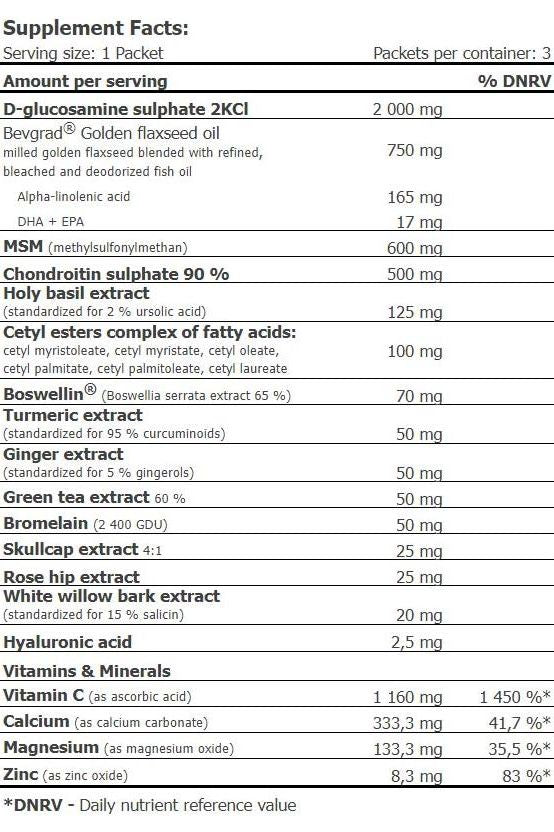 Supplement Facts:
Serving size: 1 Packet Packets per container: 3

| Amount per serving | | % DNRV |
|---|---|---|
| D-glucosamine sulphate 2KCl | 2 000 mg | |
| Bevgrad® Golden flaxseed oil milled golden flaxseed blended with refined, bleached and deodorized fish oil | 750 mg | |
| Alpha-linolenic acid | 165 mg | |
| DHA + EPA | 17 mg | |
| MSM (methylsulfonylmethan) | 600 mg | |
| Chondroitin sulphate 90 % | 500 mg | |
| Holy basil extract (standardized for 2 % ursolic acid) | 125 mg | |
| Cetyl esters complex of fatty acids: cetyl myristoleate, cetyl myristate, cetyl oleate, cetyl palmitate, cetyl palmitoleate, cetyl laureate | 100 mg | |
| Boswellin® (Boswellia serrata extract 65 %) | 70 mg | |
| Turmeric extract (standardized for 95 % curcuminoids) | 50 mg | |
| Ginger extract (standardized for 5 % gingerols) | 50 mg | |
| Green tea extract 60 % | 50 mg | |
| Bromelain (2 400 GDU) | 50 mg | |
| Skullcap extract 4:1 | 25 mg | |
| Rose hip extract | 25 mg | |
| White willow bark extract (standardized for 15 % salicin) | 20 mg | |
| Hyaluronic acid | 2,5 mg | |
| Vitamins & Minerals | | |
| Vitamin C (as ascorbic acid) | 1 160 mg | 1 450 %* |
| Calcium (as calcium carbonate) | 333,3 mg | 41,7 %* |
| Magnesium (as magnesium oxide) | 133,3 mg | 35,5 %* |
| Zinc (as zinc oxide) | 8,3 mg | 83 %* |

*DNRV - Daily nutrient reference value